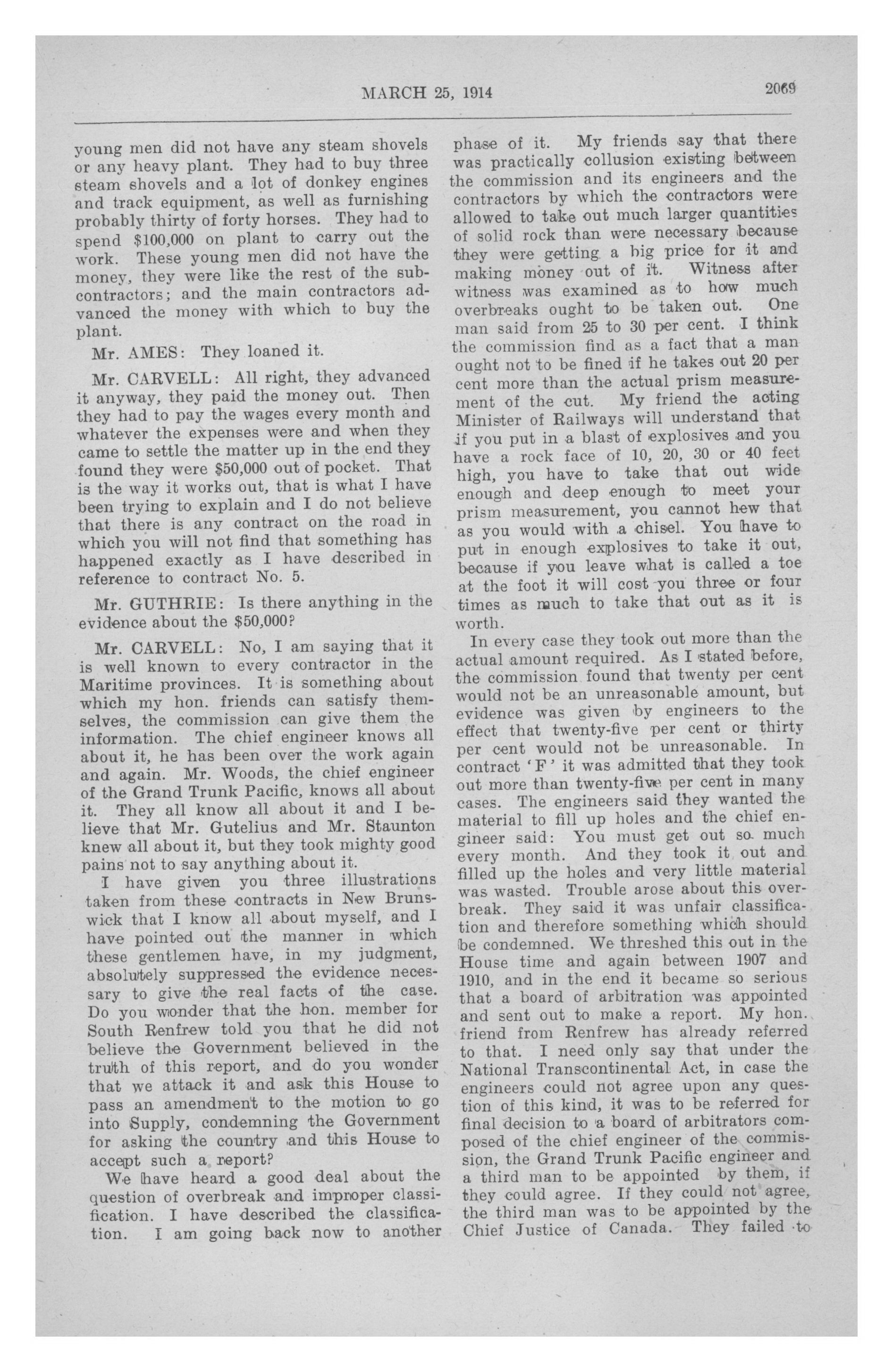 MARCH 25, 1914 2069

young men did not have any steam shovels or any heavy plant. They had to buy three steam shovels and a lot of donkey engines and track equipment, as well as furnishing probably thirty of forty horses. They had to spend $100,000 on plant to carry out the work. These young men did not have the money, they were like the rest of the subcontractors; and the main contractors advanced the money with which to buy the plant.

Mr. AMES: They loaned it.

Mr. CARVELL: All right, they advanced it anyway, they paid the money out. Then they had to pay the wages every month and whatever the expenses were and when they came to settle the matter up in the end they found they were $50,000 out of pocket. That is the way it works out, that is what I have been trying to explain and I do not believe that there is any contract on the road in which you will not find that something has happened exactly as I have described in reference to contract No. 5.

Mr. GUTHRIE: Is there anything in the evidence about the $50,000?

Mr. CARVELL: No, I am saying that it is well known to every contractor in the Maritime provinces. It is something about which my hon. friends can satisfy themselves, the commission can give them the information. The chief engineer knows all about it, he has been over the work again and again. Mr. Woods, the chief engineer of the Grand Trunk Pacific, knows all about it. They all know all about it and I believe that Mr. Gutelius and Mr. Staunton knew all about it, but they took mighty good pains not to say anything about it.

I have given you three illustrations taken from these contracts in New Brunswick that I know all about myself, and I have pointed out the manner in which these gentlemen have, in my judgment, absolutely suppressed the evidence necessary to give the real facts of the case. Do you wonder that the hon. member for South Renfrew told you that he did not believe the Government believed in the truth of this report, and do you wonder that we attack it and ask this House to pass an amendment to the motion to go into Supply, condemning the Government for asking the country and this House to accept such a report?

We have heard a good deal about the question of overbreak and improper classification. I have described the classification. I am going back now to another phase of it. My friends say that there was practically collusion existing between the commission and its engineers and the contractors by which the contractors were allowed to take out much larger quantities of solid rock than were necessary because they were getting a big price for it and making money out of it. Witness after witness was examined as to how much overbreaks ought to be taken out. One man said from 25 to 30 per cent. I think the commission find as a fact that a man ought not to be fined if he takes out 20 per cent more than the actual prism measurement of the cut. My friend the acting Minister of Railways will understand that if you put in a blast of explosives and you have a rock face of 10, 20, 30 or 40 feet high, you have to take that out wide enough and deep enough to meet your prism measurement, you cannot hew that as you would with a chisel. You have to put in enough explosives to take it out, because if you leave what is called a toe at the foot it will cost you three or four times as much to take that out as it is worth.

In every case they took out more than the actual amount required. As I stated before, the commission found that twenty per cent would not be an unreasonable amount, but evidence was given by engineers to the effect that twenty-five per cent or thirty per cent would not be unreasonable. In contract 'F' it was admitted that they took out more than twenty-five per cent in many cases. The engineers said they wanted the material to fill up holes and the chief engineer said: You must get out so much every month. And they took it out and filled up the holes and very little material was wasted. Trouble arose about this overbreak. They said it was unfair classification and therefore something which should be condemned. We threshed this out in the House time and again between 1907 and 1910, and in the end it became so serious that a board of arbitration was appointed and sent out to make a report. My hon. friend from Renfrew has already referred to that. I need only say that under the National Transcontinental Act, in case the engineers could not agree upon any question of this kind, it was to be referred for final decision to a board of arbitrators composed of the chief engineer of the commission, the Grand Trunk Pacific engineer and a third man to be appointed by them, if they could agree. If they could not agree, the third man was to be appointed by the Chief Justice of Canada. They failed to